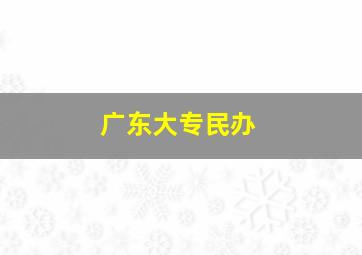 广东大专民办